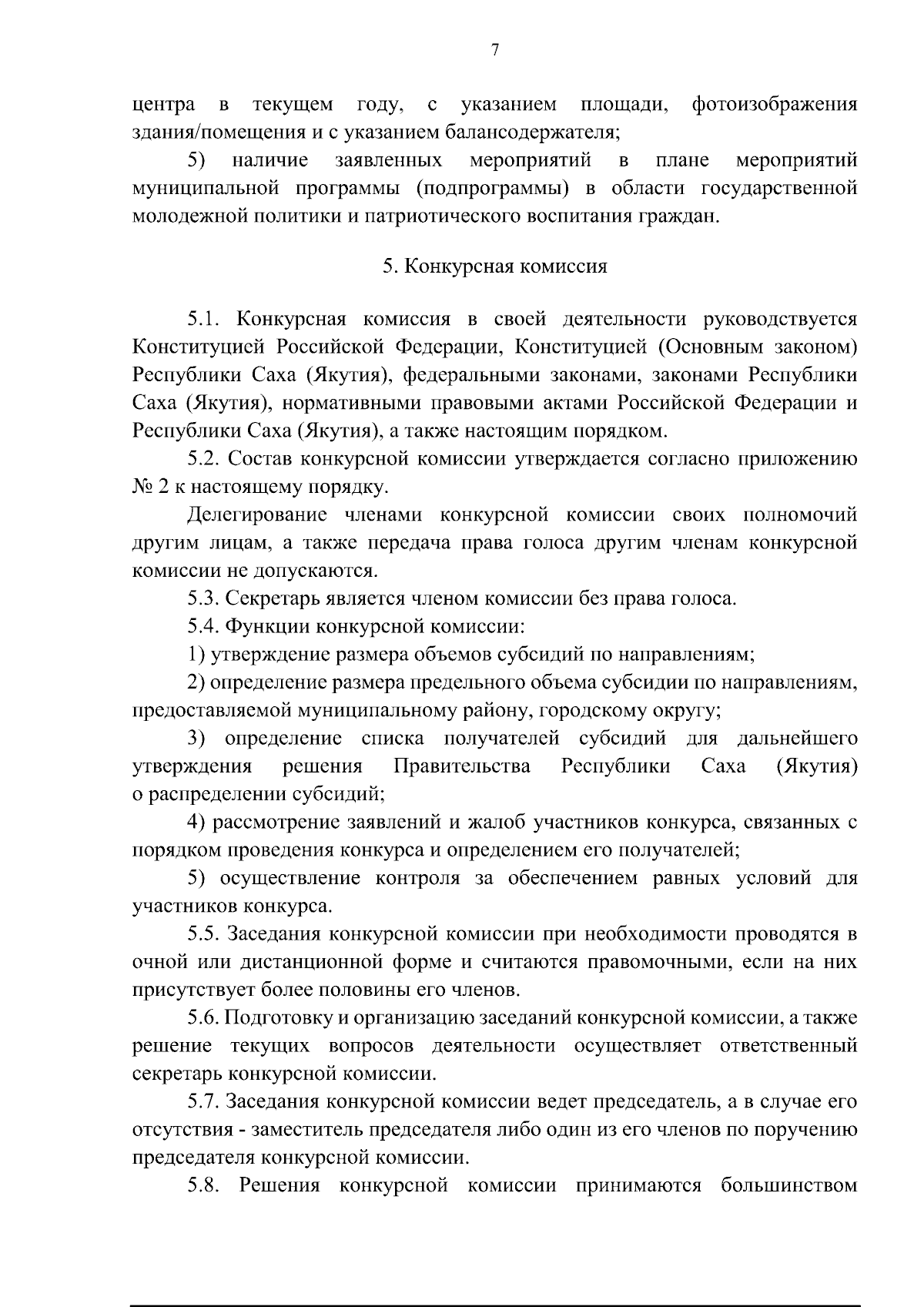 7

центра в текущем году, с указанием площади, фотоизображения здания/помещения и с указанием балансодержателя;

5) наличие заявленных мероприятий в плане мероприятий муниципальной программы (подпрограммы) в области государственной молодежной политики и патриотического воспитания граждан.

5. Конкурсная комиссия

5.1. Конкурсная комиссия в своей деятельности руководствуется Конституцией Российской Федерации, Конституцией (Основным законом) Республики Саха (Якутия), федеральными законами, законами Республики Саха (Якутия), нормативными правовыми актами Российской Федерации и Республики Саха (Якутия), а также настоящим порядком.

5.2. Состав конкурсной комиссии утверждается согласно приложению № 2 к настоящему порядку.

Делегирование членами конкурсной комиссии своих полномочий другим лицам, а также передача права голоса другим членам конкурсной комиссии не допускаются.

5.3. Секретарь является членом комиссии без права голоса.

5.4. Функции конкурсной комиссии:

1) утверждение размера объемов субсидий по направлениям;

2) определение размера предельного объема субсидии по направлениям, предоставляемой муниципальному району, городскому округу;

3) определение списка получателей субсидий для дальнейшего утверждения решения Правительства Республики Саха (Якутия) о распределении субсидий;

4) рассмотрение заявлений и жалоб участников конкурса, связанных с порядком проведения конкурса и определением его получателей;

5) осуществление контроля за обеспечением равных условий для участников конкурса.

5.5. Заседания конкурсной комиссии при необходимости проводятся в очной или дистанционной форме и считаются правомочными, если на них присутствует более половины его членов.

5.6. Подготовку и организацию заседаний конкурсной комиссии, а также решение текущих вопросов деятельности осуществляет ответственный секретарь конкурсной комиссии.

5.7. Заседания конкурсной комиссии ведет председатель, а в случае его отсутствия - заместитель председателя либо один из его членов по поручению председателя конкурсной комиссии.

5.8. Решения конкурсной комиссии принимаются большинством